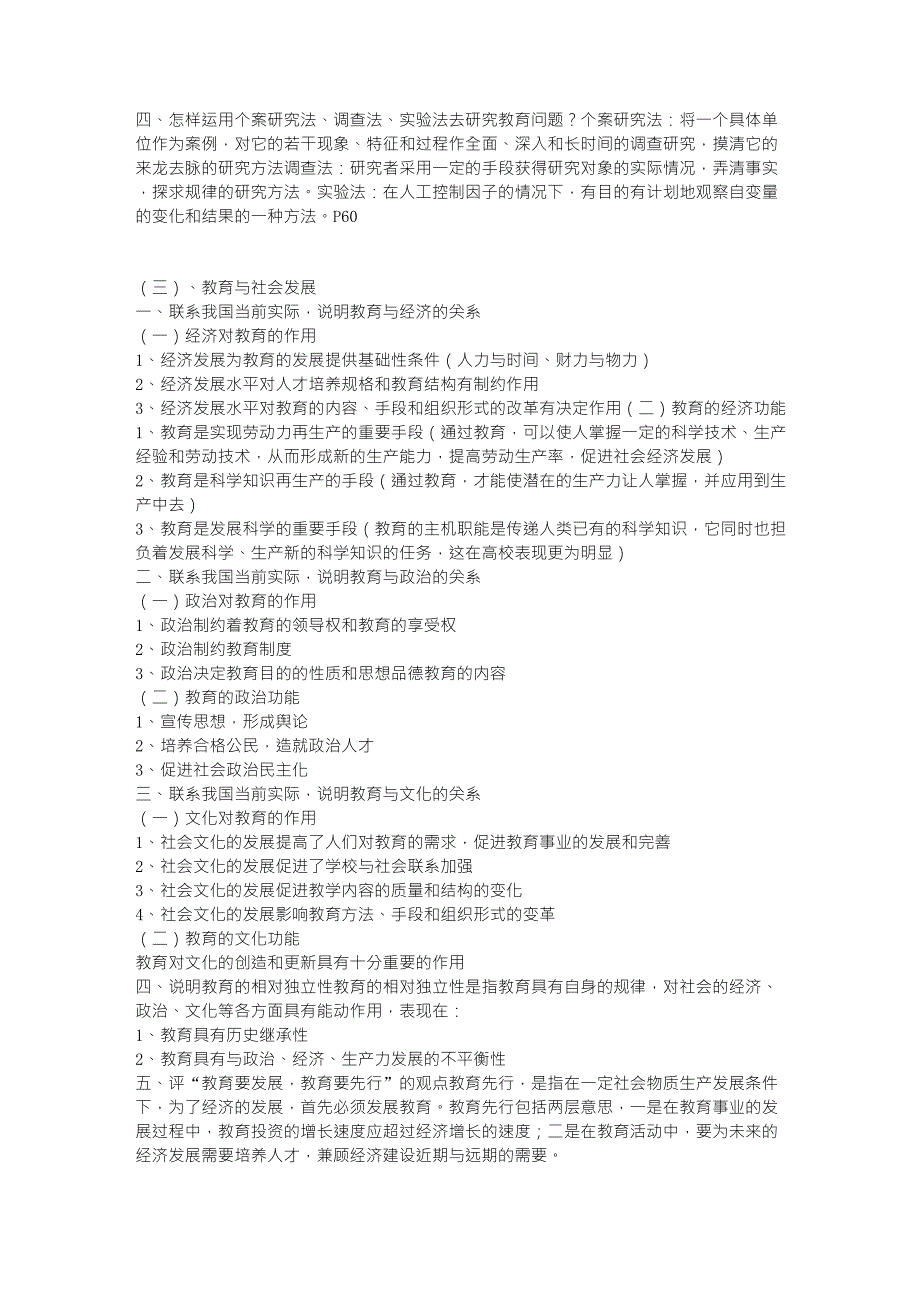 四、怎样运用个案研究法、调查法、实验法去研究教育问题？个案研究法：将一个具体单位作为案例，对它的若干现象、特征和过程作全面、深入和长时间的调查研究，摸清它的来龙去脉的研究方法调查法：研究者采用一定的手段获得研究对象的实际情况，弄清事实，探求规律的研究方法。实验法：在人工控制因子的情况下，有目的有计划地观察自变量的变化和结果的一种方法。P60

（三）、教育与社会发展
一、联系我国当前实际，说明教育与经济的关系
（一）经济对教育的作用
1、经济发展为教育的发展提供基础性条件（人力与时间、财力与物力）
2、经济发展水平对人才培养规格和教育结构有制约作用
3、经济发展水平对教育的内容、手段和组织形式的改革有决定作用（二）教育的经济功能
1、教育是实现劳动力再生产的重要手段（通过教育，可以使人掌握一定的科学技术、生产经验和劳动技术，从而形成新的生产能力，提高劳动生产率，促进社会经济发展）
2、教育是科学知识再生产的手段（通过教育，才能使潜在的生产力让人掌握，并应用到生产中去）
3、教育是发展科学的重要手段（教育的主机职能是传递人类已有的科学知识，它同时也担负着发展科学、生产新的科学知识的任务，这在高校表现更为明显）
二、联系我国当前实际，说明教育与政治的关系
（一）政治对教育的作用
1、政治制约着教育的领导权和教育的享受权
2、政治制约教育制度
3、政治决定教育目的的性质和思想品德教育的内容
（二）教育的政治功能
1、宣传思想，形成舆论
2、培养合格公民，造就政治人才
3、促进社会政治民主化
三、联系我国当前实际，说明教育与文化的关系
（一）文化对教育的作用
1、社会文化的发展提高了人们对教育的需求，促进教育事业的发展和完善
2、社会文化的发展促进了学校与社会联系加强
3、社会文化的发展促进教学内容的质量和结构的变化
4、社会文化的发展影响教育方法、手段和组织形式的变革
（二）教育的文化功能
教育对文化的创造和更新具有十分重要的作用
四、说明教育的相对独立性教育的相对独立性是指教育具有自身的规律，对社会的经济、政治、文化等各方面具有能动作用，表现在：
1、教育具有历史继承性
2、教育具有与政治、经济、生产力发展的不平衡性
五、评“教育要发展，教育要先行”的观点教育先行，是指在一定社会物质生产发展条件下，为了经济的发展，首先必须发展教育。教育先行包括两层意思，一是在教育事业的发展过程中，教育投资的增长速度应超过经济增长的速度；二是在教育活动中，要为未来的经济发展需要培养人才，兼顾经济建设近期与远期的需要。